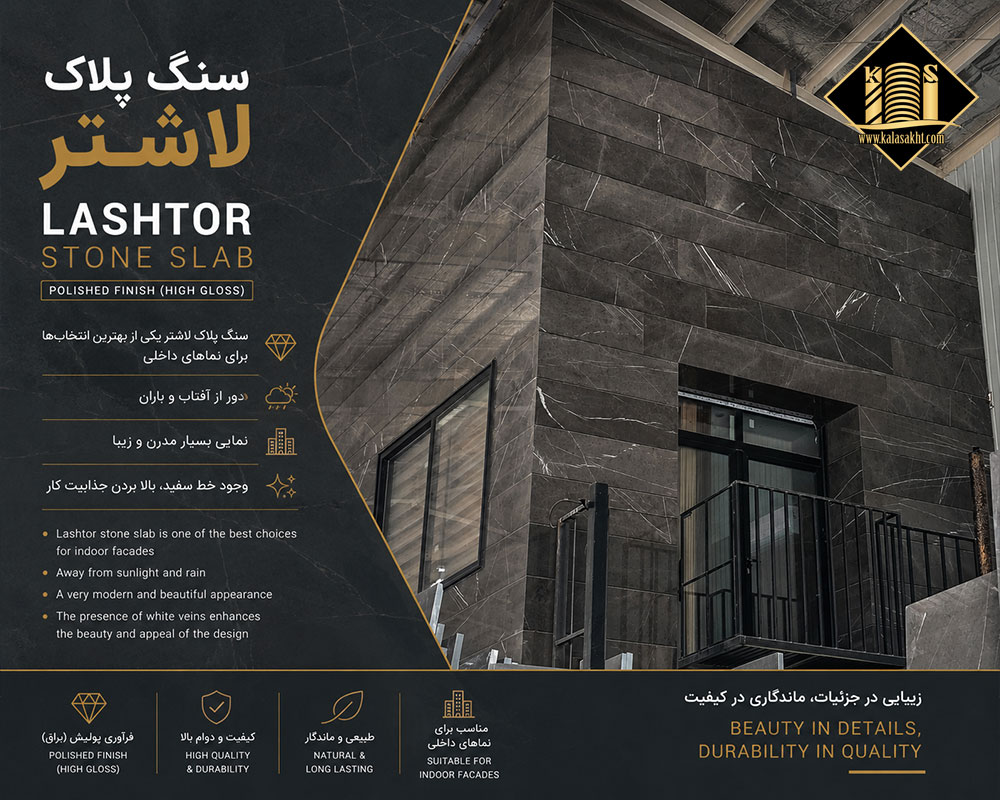 سنگ پلاک
لاشتر
LASHTOR
STONE SLAB
POLISHED FINISH (HIGH GLOSS)

سنگ پلاک لاشتر یکی از بهترین انتخاب‌ها برای نماهای داخلی

دور از آفتاب و باران

نمایی بسیار مدرن و زیبا

وجود خط سفید، بالا بردن جذابیت کار

• Lashtor stone slab is one of the best choices for indoor facades
• Away from sunlight and rain
• A very modern and beautiful appearance
• The presence of white veins enhances the beauty and appeal of the design

KS
www.kalasakht.com

فرآوری پولیش (براق)
POLISHED FINISH
(HIGH GLOSS)

کیفیت و دوام بالا
HIGH QUALITY
& DURABILITY

طبیعی و ماندگار
NATURAL &
LONG LASTING

مناسب برای
نماهای داخلی
SUITABLE FOR
INDOOR FACADES

زیبایی در جزئیات، ماندگاری در کیفیت
BEAUTY IN DETAILS,
DURABILITY IN QUALITY